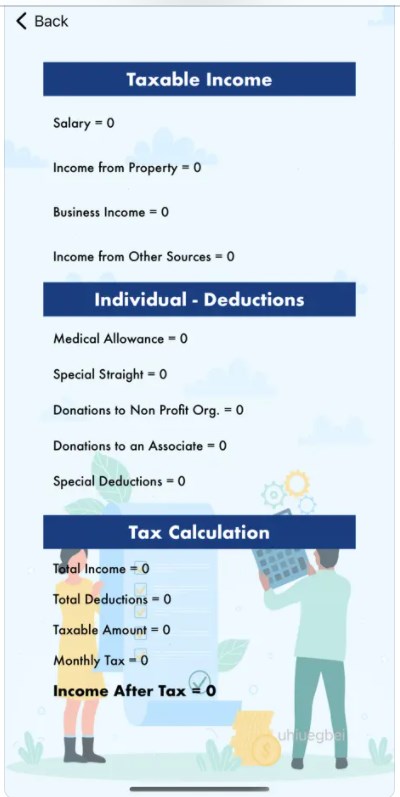 Back

Taxable Income

Salary = 0

Income from Property = 0

Business Income = 0

Income from Other Sources = 0

Individual - Deductions

Medical Allowance = 0

Special Straight = 0

Donations to Non Profit Org. = 0

Donations to an Associate = 0

Special Deductions = 0

Tax Calculation

Total Income = 0

Total Deductions = 0

Taxable Amount = 0

Monthly Tax = 0

Income After Tax = 0

uhiuegbei